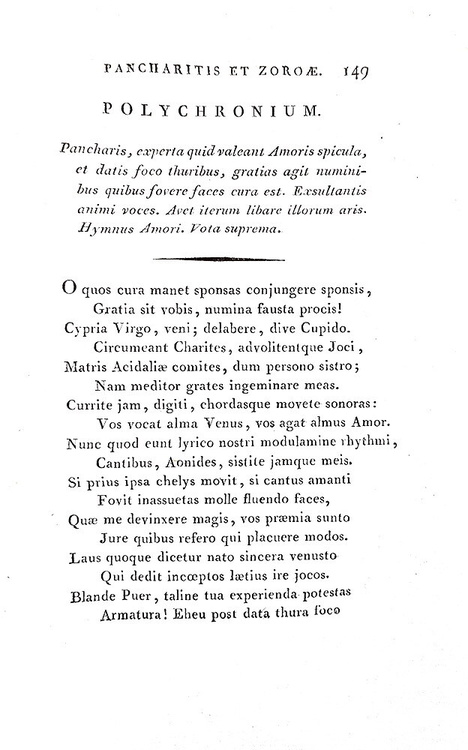 PANCHARITIS ET ZOROÆ. 149

POLYCHRONIUM.

Pancharis, experta quid valeant Amoris spicula, et datis foco thuribus, gratias agit numinibus quibus fovere faces cura est. Exsultantis animi voces. Avet iterum libare illorum aris. Hymnus Amori. Vota suprema.

O quos cura manet sponsas conjungere sponsis,
Gratia sit vobis, numina fausta procis!
Cypria Virgo, veni; delabere, dive Cupido.
Circumeant Charites, advolitentque Joci,
Matris Acidaliæ comites, dum persono sistro;
Nam meditor grates ingeminare meas.
Currite jam, digiti, chordasque movete sonoras:
Vos vocat alma Venus, vos agat almus Amor.
Nunc quod eunt lyrico nostri modulamine rhythmi,
Cantibus, Aonides, sistite jamque meis.
Si prius ipsa chelys movit, si cantus amanti
Fovit inassuetas molle fluendo faces,
Quæ me devinxere magis, vos præmia sunto
Jure quibus refero qui placuere modos.
Laus quoque dicetur nato sincera venusto
Qui dedit incœptos lætius ire jocos.
Blande Puer, taline tua experienda potestas
Armatura! Eheu post data thura foco